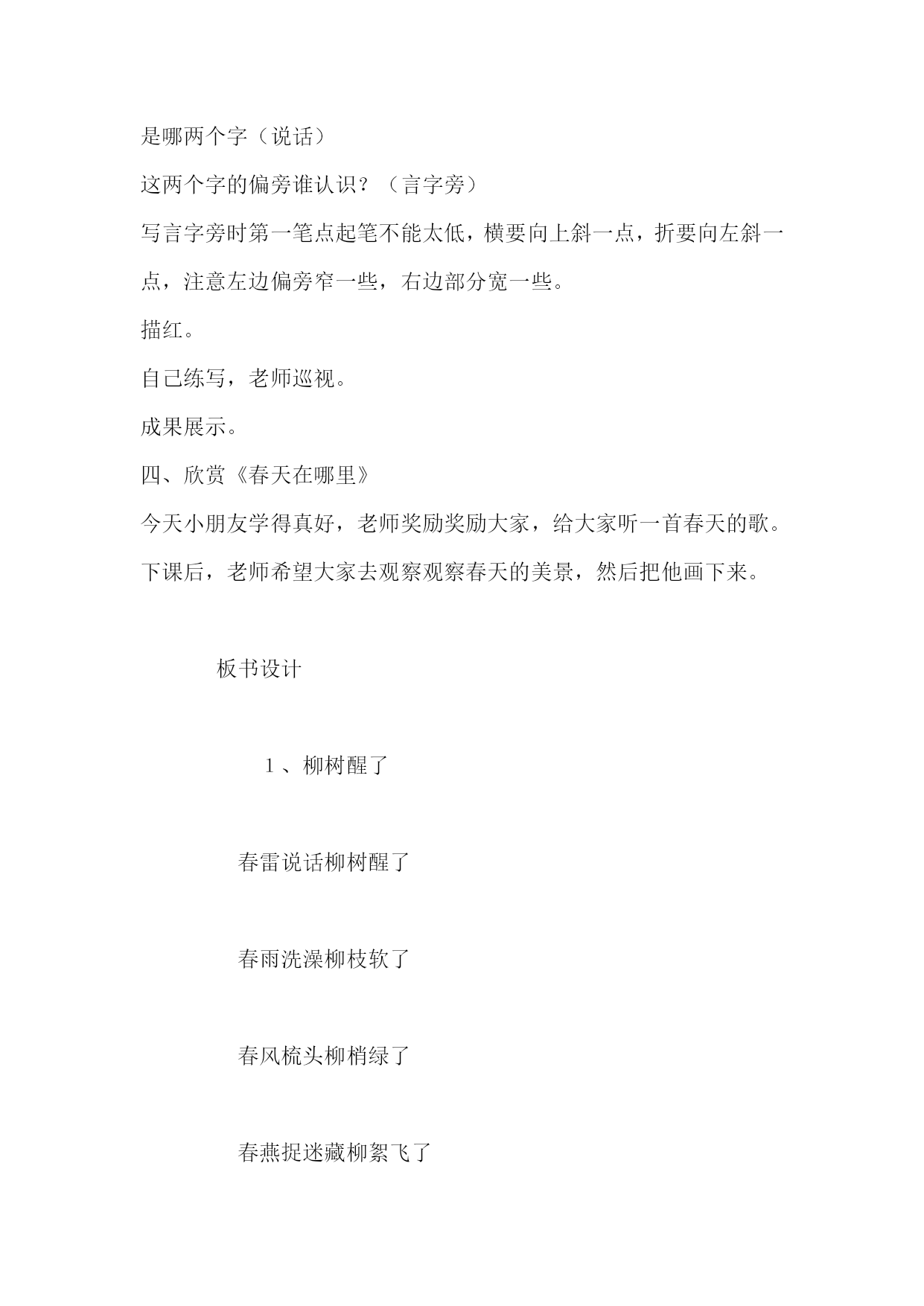 是哪两个字（说话）

这两个字的偏旁谁认识？（言字旁）

写言字旁时第一笔点起笔不能太低，横要向上斜一点，折要向左斜一点，注意左边偏旁窄一些，右边部分宽一些。

描红。

自己练写，老师巡视。

成果展示。

四、欣赏《春天在哪里》

今天小朋友学得真好，老师奖励奖励大家，给大家听一首春天的歌。

下课后，老师希望大家去观察观察春天的美景，然后把他画下来。

板书设计

1 、柳树醒了

春雷说话柳树醒了

春雨洗澡柳枝软了

春风梳头柳梢绿了

春燕捉迷藏柳絮飞了